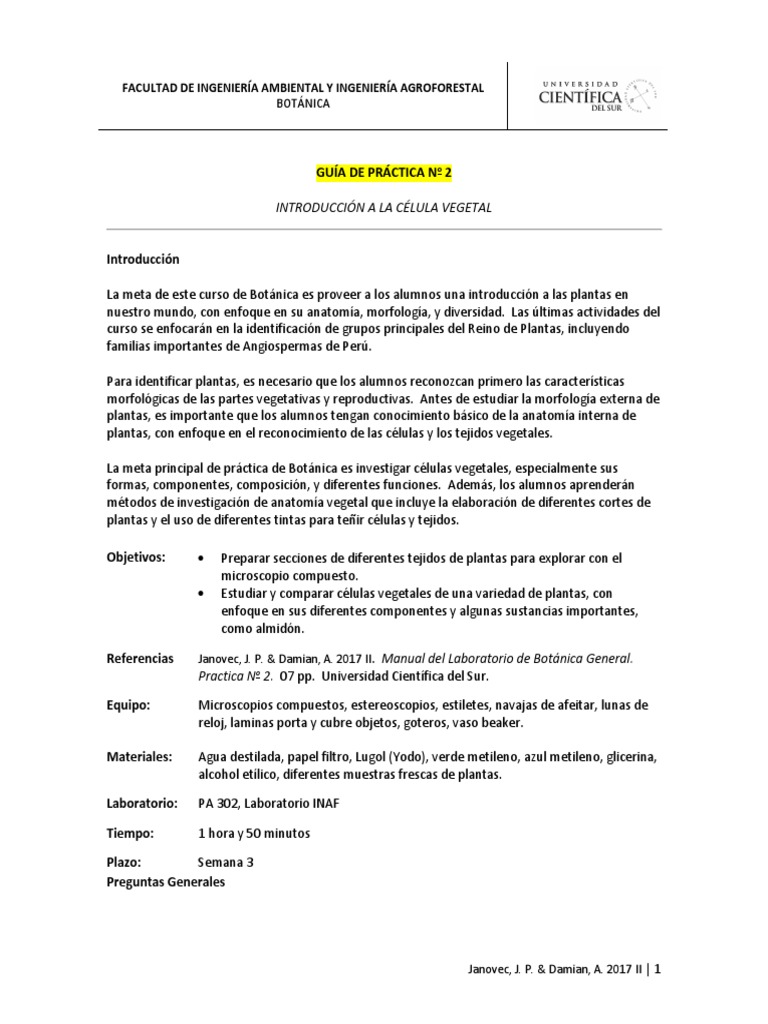 FACULTAD DE INGENIERÍA AMBIENTAL Y INGENIERÍA AGROFORESTAL
BOTÁNICA

UNIVERSIDAD
CIENTÍFICA
DEL SUR

GUÍA DE PRÁCTICA Nº 2

INTRODUCCIÓN A LA CÉLULA VEGETAL

Introducción

La meta de este curso de Botánica es proveer a los alumnos una introducción a las plantas en nuestro mundo, con enfoque en su anatomía, morfología, y diversidad. Las últimas actividades del curso se enfocarán en la identificación de grupos principales del Reino de Plantas, incluyendo familias importantes de Angiospermas de Perú.

Para identificar plantas, es necesario que los alumnos reconozcan primero las características morfológicas de las partes vegetativas y reproductivas. Antes de estudiar la morfología externa de plantas, es importante que los alumnos tengan conocimiento básico de la anatomía interna de plantas, con enfoque en el reconocimiento de las células y los tejidos vegetales.

La meta principal de práctica de Botánica es investigar células vegetales, especialmente sus formas, componentes, composición, y diferentes funciones. Además, los alumnos aprenderán métodos de investigación de anatomía vegetal que incluye la elaboración de diferentes cortes de plantas y el uso de diferentes tintas para teñir células y tejidos.

Objetivos:
• Preparar secciones de diferentes tejidos de plantas para explorar con el microscopio compuesto.
• Estudiar y comparar células vegetales de una variedad de plantas, con enfoque en sus diferentes componentes y algunas sustancias importantes, como almidón.

Referencias
Janovec, J. P. & Damian, A. 2017 II. Manual del Laboratorio de Botánica General. Practica Nº 2. 07 pp. Universidad Científica del Sur.

Equipo:
Microscopios compuestos, estereoscopios, estiletes, navajas de afeitar, lunas de reloj, laminas porta y cubre objetos, goteros, vaso beaker.

Materiales:
Agua destilada, papel filtro, Lugol (Yodo), verde metileno, azul metileno, glicerina, alcohol etílico, diferentes muestras frescas de plantas.

Laboratorio:
PA 302, Laboratorio INAF

Tiempo:
1 hora y 50 minutos

Plazo:
Semana 3

Preguntas Generales

Janovec, J. P. & Damian, A. 2017 II | 1